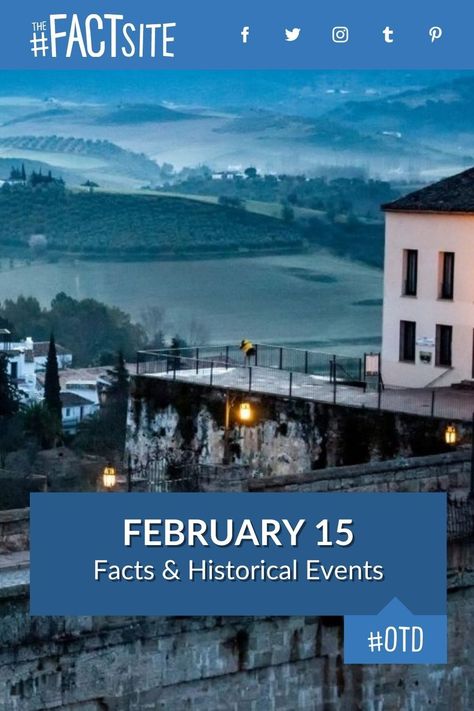 THE #FACTSITE

FEBRUARY 15
Facts & Historical Events

#OTD